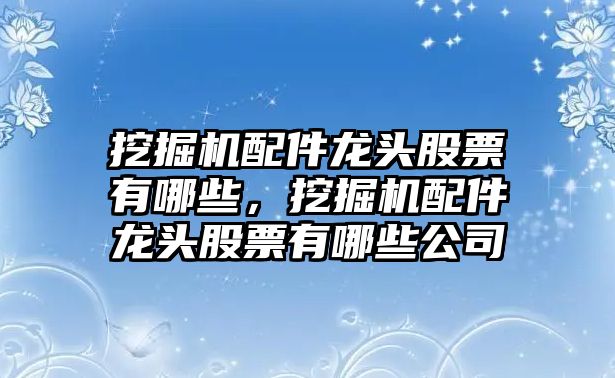 挖掘机配件龙头股票有哪些，挖掘机配件龙头股票有哪些公司